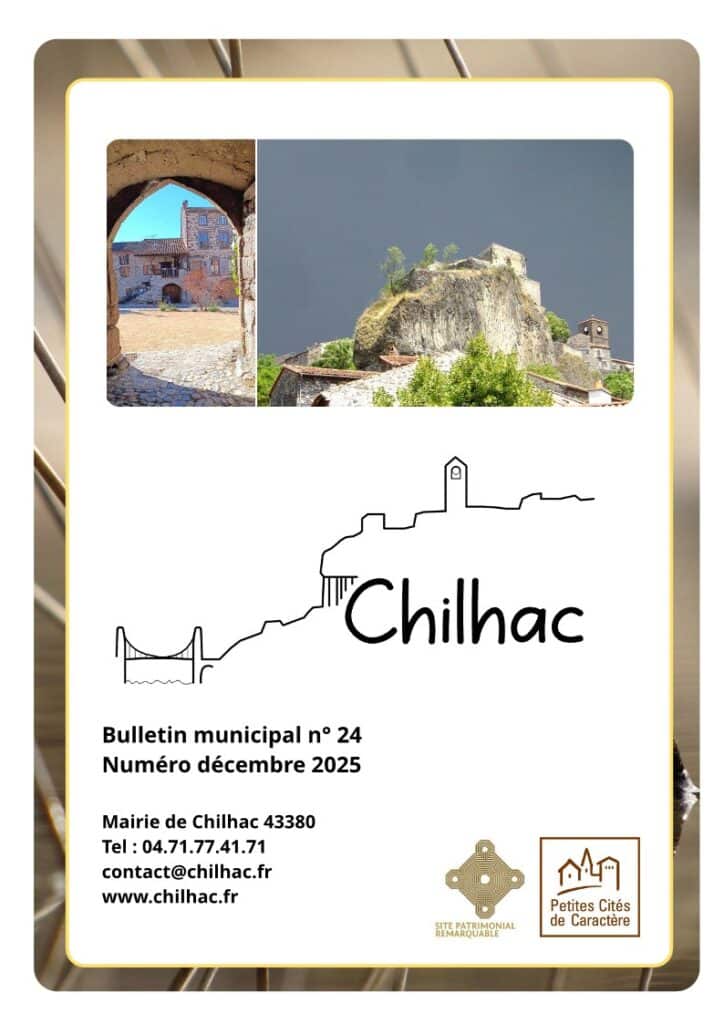 Chilhac

Bulletin municipal n° 24
Numéro décembre 2025

Mairie de Chilhac 43380
Tel : 04.71.77.41.71
contact@chilhac.fr
www.chilhac.fr

SITE PATRIMONIAL REMARQUABLE

Petites Cités de Caractère